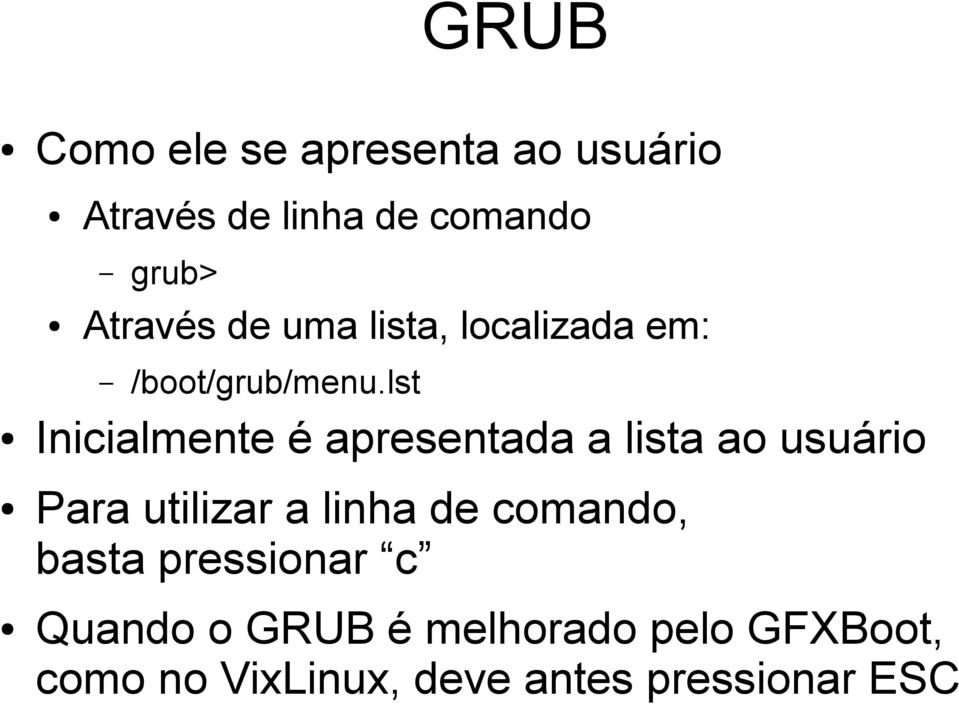 GRUB

• Como ele se apresenta ao usuário
  • Através de linha de comando
    – grub>
  • Através de uma lista, localizada em:
    – /boot/grub/menu.lst
• Inicialmente é apresentada a lista ao usuário
• Para utilizar a linha de comando, basta pressionar “c”
• Quando o GRUB é melhorado pelo GFXBoot, como no VixLinux, deve antes pressionar ESC